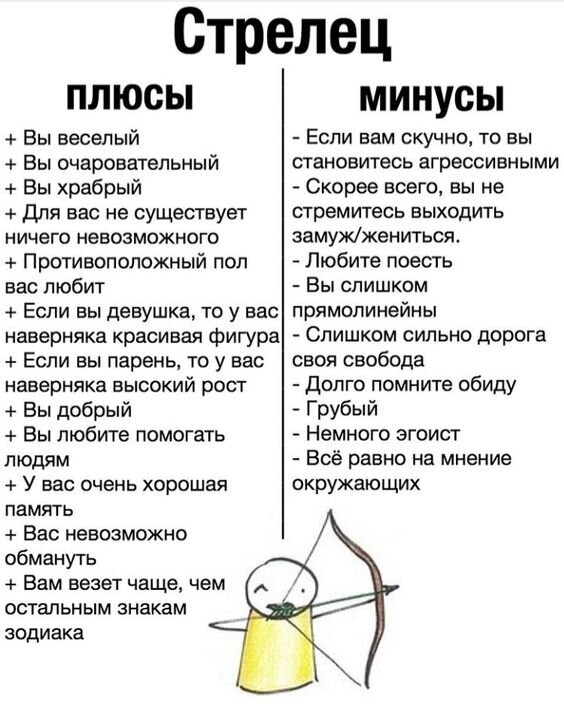 Стрелец

плюсы

+ Вы веселый
+ Вы очаровательный
+ Вы храбрый
+ Для вас не существует ничего невозможного
+ Противоположный пол вас любит
+ Если вы девушка, то у вас наверняка красивая фигура
+ Если вы парень, то у вас наверняка высокий рост
+ Вы добрый
+ Вы любите помогать людям
+ У вас очень хорошая память
+ Вас невозможно обмануть
+ Вам везет чаще, чем остальным знакам зодиака

минусы

- Если вам скучно, то вы становитесь агрессивными
- Скорее всего, вы не стремитесь выходить замуж/жениться.
- Любите поесть
- Вы слишком прямолинейны
- Слишком сильно дорога своя свобода
- Долго помните обиду
- Грубый
- Немного эгоист
- Всё равно на мнение окружающих